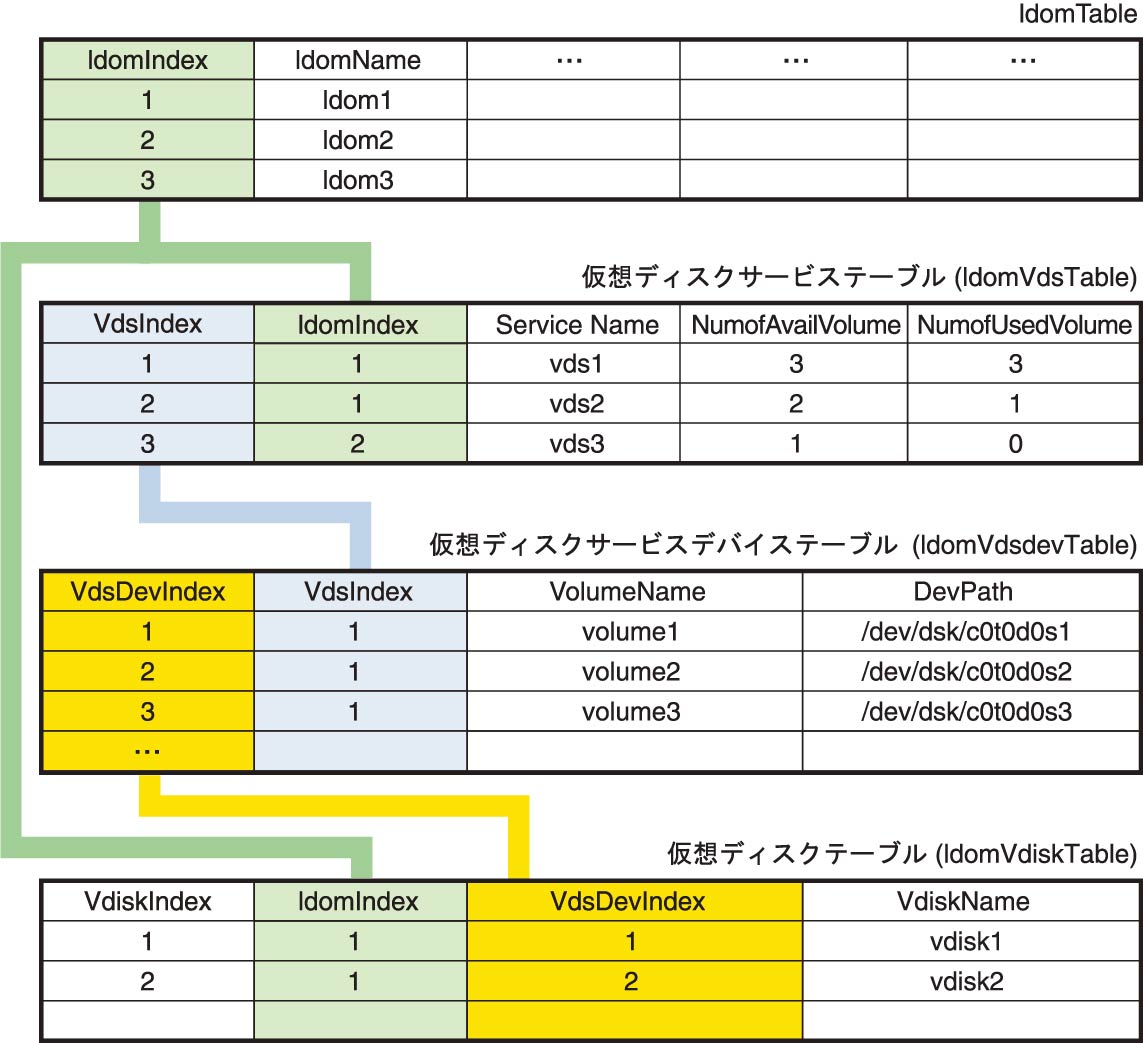 ldomTable

| ldomIndex | ldomName | ... | ... | ... |
|---|---|---|---|---|
| 1 | ldom1 | | | |
| 2 | ldom2 | | | |
| 3 | ldom3 | | | |

仮想ディスクサービステーブル (ldomVdsTable)

| VdsIndex | ldomIndex | Service Name | NumofAvailVolume | NumofUsedVolume |
|---|---|---|---|---|
| 1 | 1 | vds1 | 3 | 3 |
| 2 | 1 | vds2 | 2 | 1 |
| 3 | 2 | vds3 | 1 | 0 |

仮想ディスクサービスデバイステーブル (ldomVdsdevTable)

| VdsDevIndex | VdsIndex | VolumeName | DevPath |
|---|---|---|---|
| 1 | 1 | volume1 | /dev/dsk/c0t0d0s1 |
| 2 | 1 | volume2 | /dev/dsk/c0t0d0s2 |
| 3 | 1 | volume3 | /dev/dsk/c0t0d0s3 |
| ... | | | |

仮想ディスクテーブル (ldomVdiskTable)

| VdiskIndex | ldomIndex | VdsDevIndex | VdiskName |
|---|---|---|---|
| 1 | 1 | 1 | vdisk1 |
| 2 | 1 | 2 | vdisk2 |
| | | | |